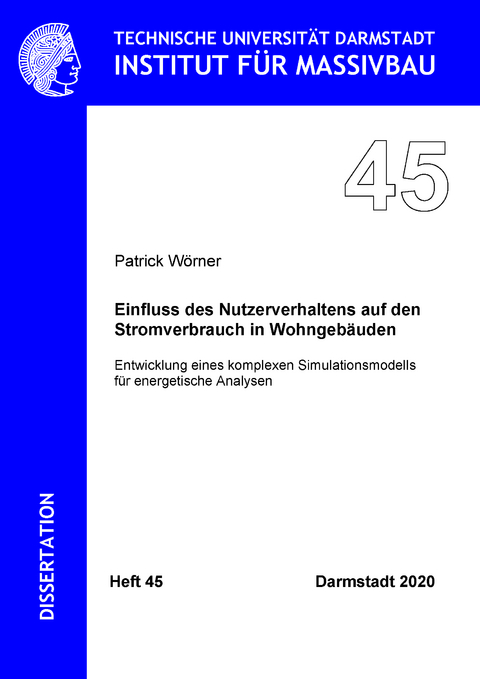 TECHNISCHE UNIVERSITÄT DARMSTADT
INSTITUT FÜR MASSIVBAU

45

Patrick Wörner

Einfluss des Nutzerverhaltens auf den Stromverbrauch in Wohngebäuden

Entwicklung eines komplexen Simulationsmodells für energetische Analysen

DISSERTATION

Heft 45

Darmstadt 2020